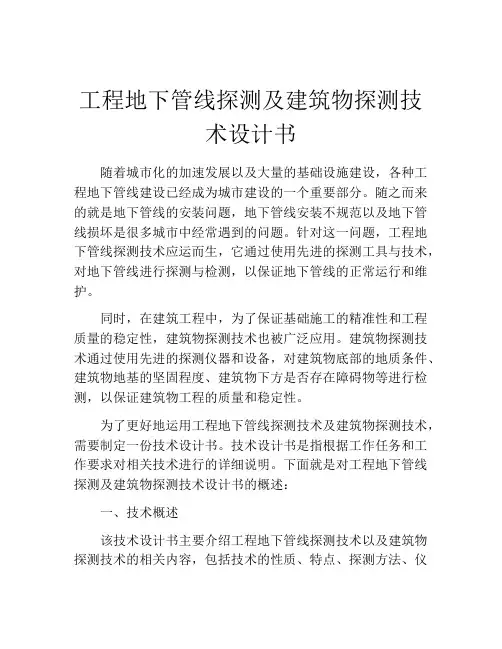 工程地下管线探测及建筑物探测技术设计书

随着城市化的加速发展以及大量的基础设施建设，各种工程地下管线建设已经成为城市建设的一个重要部分。随之而来的就是地下管线的安装问题，地下管线安装不规范以及地下管线损坏是很多城市中经常遇到的问题。针对这一问题，工程地下管线探测技术应运而生，它通过使用先进的探测工具与技术，对地下管线进行探测与检测，以保证地下管线的正常运行和维护。

同时，在建筑工程中，为了保证基础施工的精准性和工程质量的稳定性，建筑物探测技术也被广泛应用。建筑物探测技术通过使用先进的探测仪器和设备，对建筑物底部的地质条件、建筑物地基的坚固程度、建筑物下方是否存在障碍物等进行检测，以保证建筑物工程的质量和稳定性。

为了更好地运用工程地下管线探测技术及建筑物探测技术，需要制定一份技术设计书。技术设计书是指根据工作任务和工作要求对相关技术进行的详细说明。下面就是对工程地下管线探测及建筑物探测技术设计书的概述：

一、技术概述

该技术设计书主要介绍工程地下管线探测技术以及建筑物探测技术的相关内容，包括技术的性质、特点、探测方法、仪